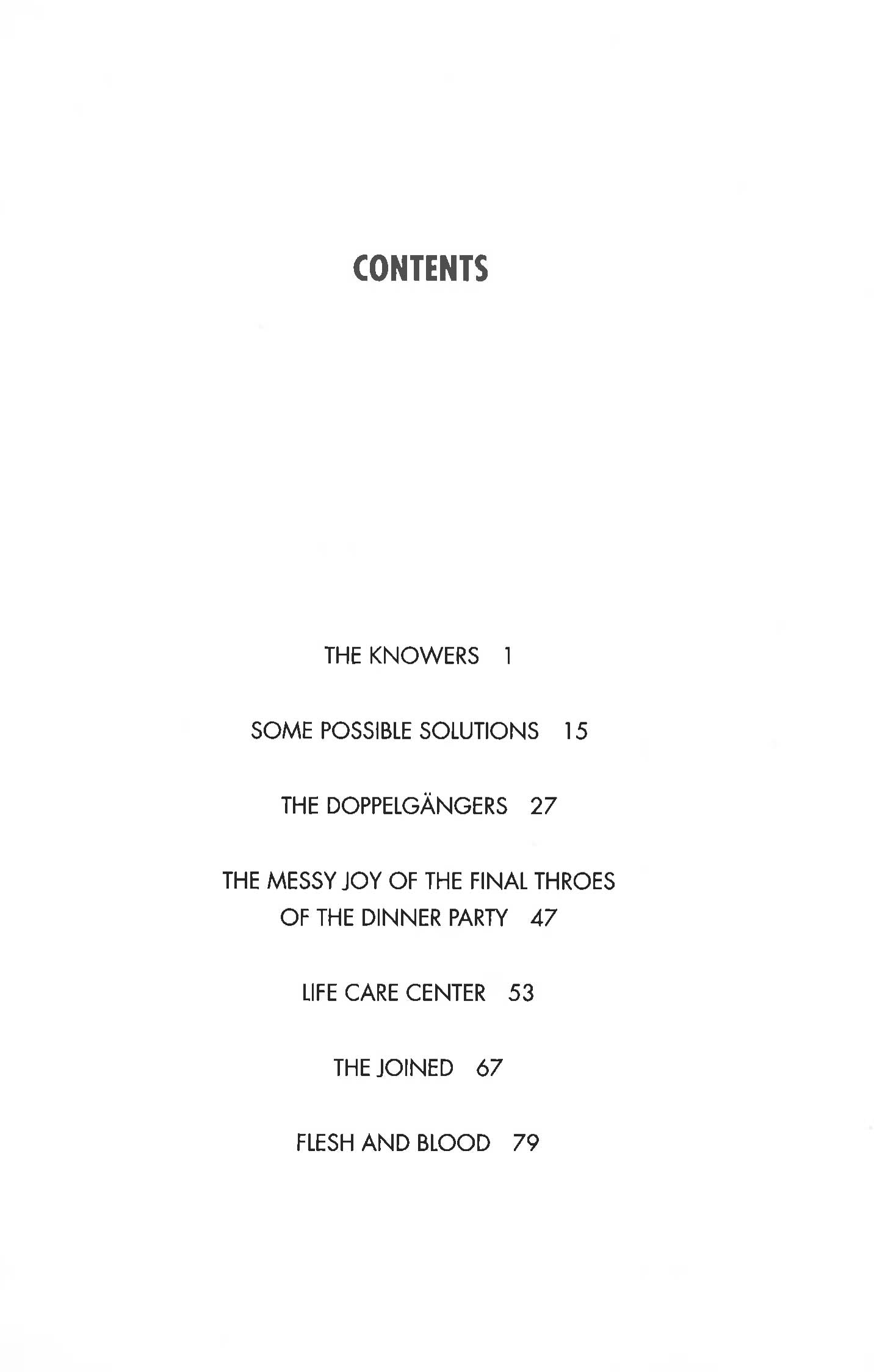 CONTENTS

THE KNOWERS 1

SOME POSSIBLE SOLUTIONS 15

THE DOPPELGÄNGERS 27

THE MESSY JOY OF THE FINAL THROES OF THE DINNER PARTY 47

LIFE CARE CENTER 53

THE JOINED 67

FLESH AND BLOOD 79